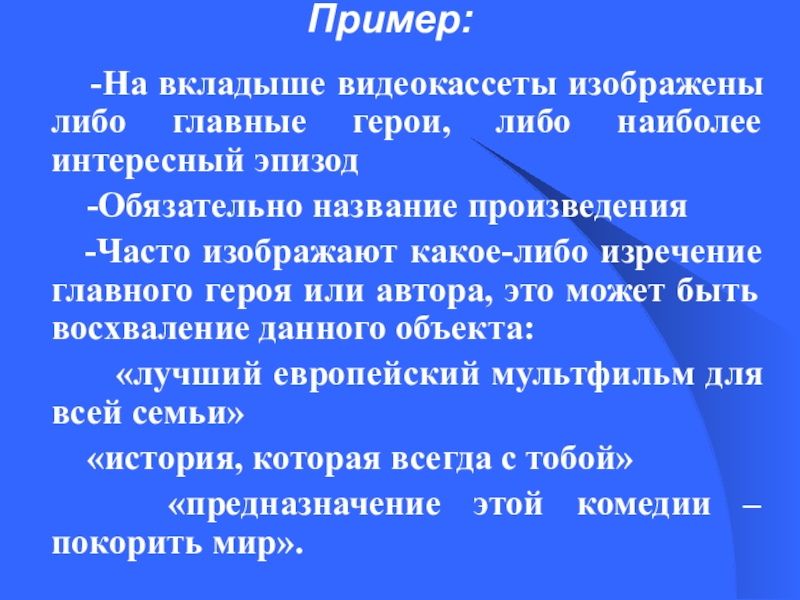 Пример:

-На вкладыше видеокассеты изображены либо главные герои, либо наиболее интересный эпизод

-Обязательно название произведения

-Часто изображают какое-либо изречение главного героя или автора, это может быть восхваление данного объекта:

«лучший европейский мультфильм для всей семьи»

«история, которая всегда с тобой»

«предназначение этой комедии – покорить мир».